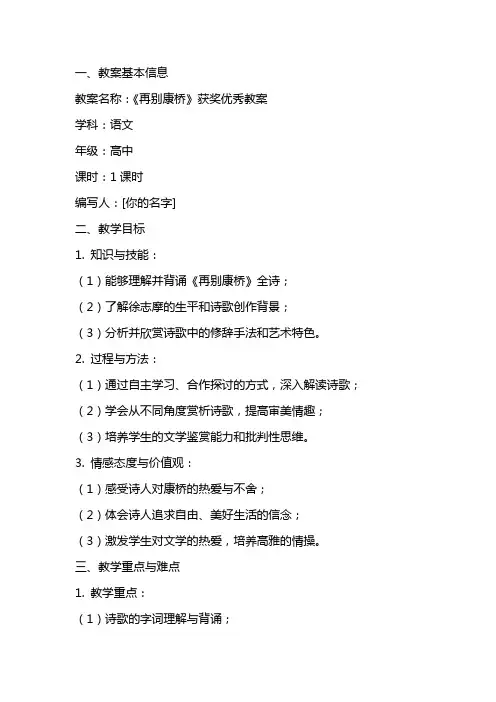 一、教案基本信息

教案名称：《再别康桥》获奖优秀教案

学科：语文

年级：高中

课时：1 课时

编写人：[你的名字]

二、教学目标

1. 知识与技能：

（1）能够理解并背诵《再别康桥》全诗；

（2）了解徐志摩的生平和诗歌创作背景；

（3）分析并欣赏诗歌中的修辞手法和艺术特色。

2. 过程与方法：

（1）通过自主学习、合作探讨的方式，深入解读诗歌；

（2）学会从不同角度赏析诗歌，提高审美情趣；

（3）培养学生的文学鉴赏能力和批判性思维。

3. 情感态度与价值观：

（1）感受诗人对康桥的热爱与不舍；

（2）体会诗人追求自由、美好生活的信念；

（3）激发学生对文学的热爱，培养高雅的情操。

三、教学重点与难点

1. 教学重点：

（1）诗歌的字词理解与背诵；